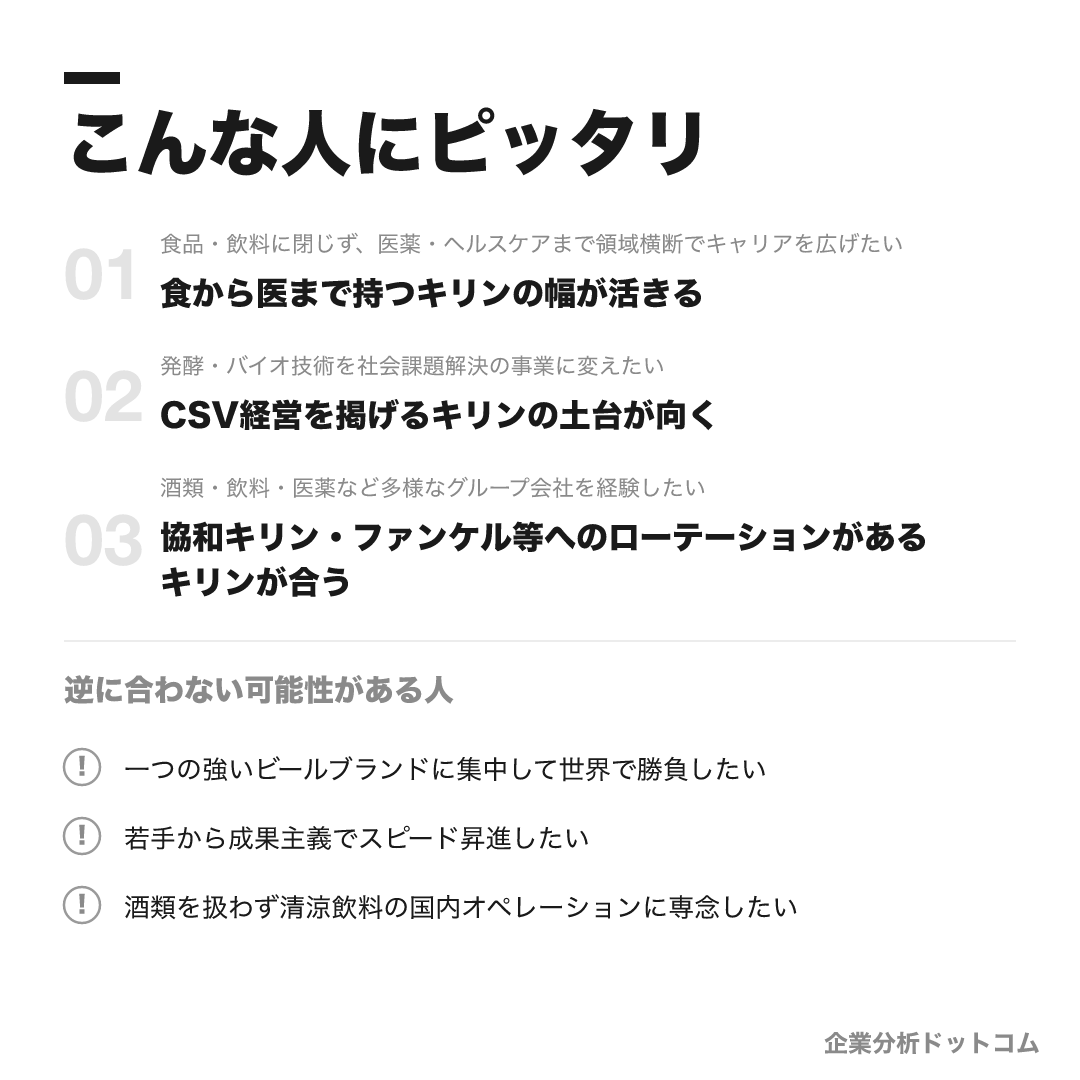 こんな人にピッタリ

01
食品・飲料に閉じず、医薬・ヘルスケアまで領域横断でキャリアを広げたい
食から医まで持つキリンの幅が活きる

02
発酵・バイオ技術を社会課題解決の事業に変えたい
CSV経営を掲げるキリンの土台が向く

03
酒類・飲料・医薬など多様なグループ会社を経験したい
協和キリン・ファンケル等へのローテーションがあるキリンが合う

逆に合わない可能性がある人

! 一つの強いビールブランドに集中して世界で勝負したい

! 若手から成果主義でスピード昇進したい

! 酒類を扱わず清涼飲料の国内オペレーションに専念したい

企業分析ドットコム